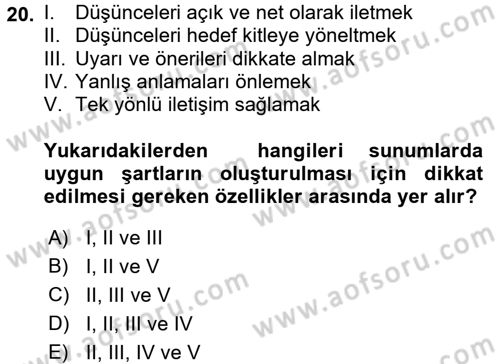 20. I. Düşünceleri açık ve net olarak iletmek
II. Düşünceleri hedef kitleye yöneltmek
III. Uyarı ve önerileri dikkate almak
IV. Yanlış anlamaları önlemek
V. Tek yönlü iletişim sağlamak

Yukarıdakilerden hangileri sunumlarda uygun şartların oluşturulması için dikkat edilmesi gereken özellikler arasında yer alır?

A) I, II ve III
B) I, II ve V
C) II, III ve V
D) I, II, III ve IV
E) II, III, IV ve V

www.aofsoru.com